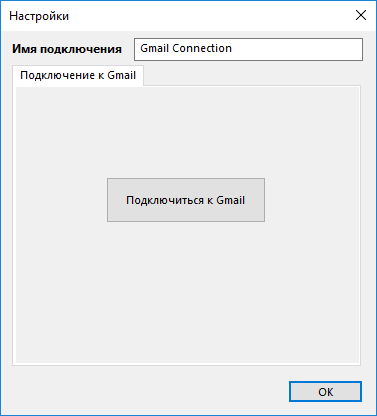 Настройки

Имя подключения Gmail Connection

Подключение к Gmail

Подключиться к Gmail

OK